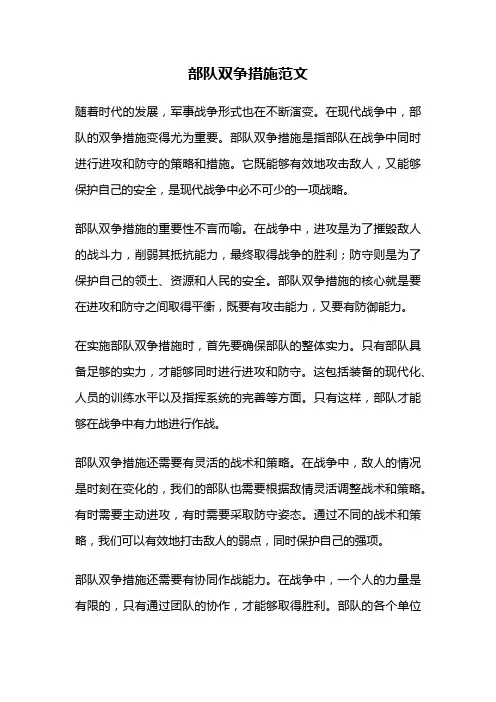 部队双争措施范文

随着时代的发展，军事战争形式也在不断演变。在现代战争中，部队的双争措施变得尤为重要。部队双争措施是指部队在战争中同时进行进攻和防守的策略和措施。它既能够有效地攻击敌人，又能够保护自己的安全，是现代战争中必不可少的一项战略。

部队双争措施的重要性不言而喻。在战争中，进攻是为了摧毁敌人的战斗力，削弱其抵抗能力，最终取得战争的胜利；防守则是为了保护自己的领土、资源和人民的安全。部队双争措施的核心就是要在进攻和防守之间取得平衡，既要有攻击能力，又要有防御能力。

在实施部队双争措施时，首先要确保部队的整体实力。只有部队具备足够的实力，才能够同时进行进攻和防守。这包括装备的现代化、人员的训练水平以及指挥系统的完善等方面。只有这样，部队才能够在战争中有力地进行作战。

部队双争措施还需要有灵活的战术和策略。在战争中，敌人的情况是时刻在变化的，我们的部队也需要根据敌情灵活调整战术和策略。有时需要主动进攻，有时需要采取防守姿态。通过不同的战术和策略，我们可以有效地打击敌人的弱点，同时保护自己的强项。

部队双争措施还需要有协同作战能力。在战争中，一个人的力量是有限的，只有通过团队的协作，才能够取得胜利。部队的各个单位